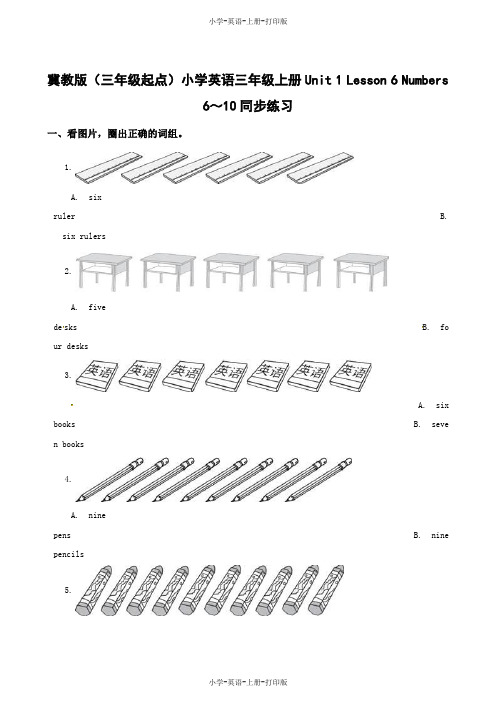 小学-英语-上册-打印版

冀教版（三年级起点）小学英语三年级上册 Unit 1 Lesson 6 Numbers 6～10 同步练习

一、看图片，圈出正确的词组。

1.

A. six ruler B. six rulers

2.

A. five desks B. four desks

3. 英语 英语 英语 英语 英语 英语 英语

A. six books B. seven books

4.

A. nine pens B. nine pencils

5.

小学-英语-上册-打印版